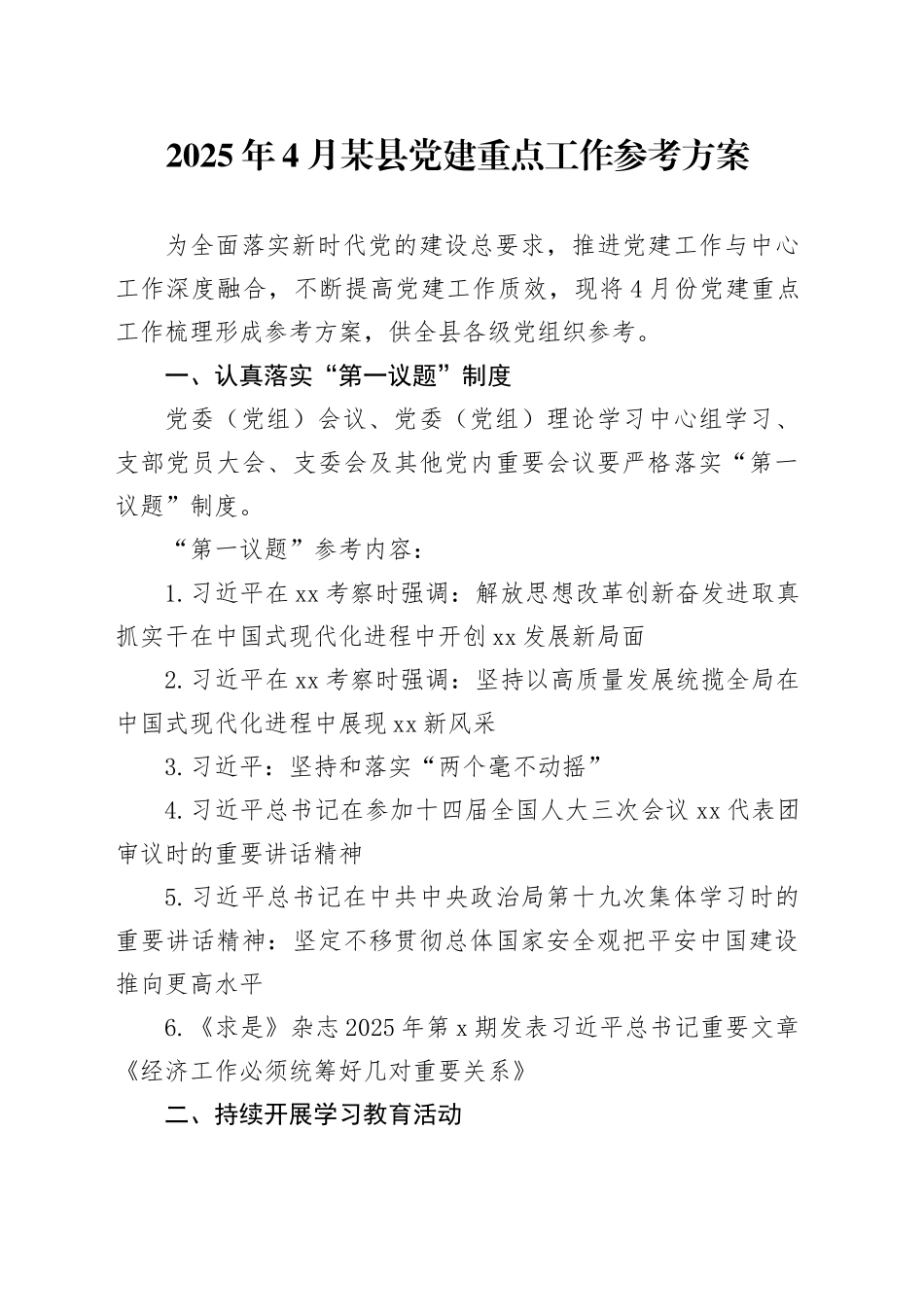 2025年4月某县党建重点工作参考方案

为全面落实新时代党的建设总要求，推进党建工作与中心工作深度融合，不断提高党建工作质效，现将4月份党建重点工作梳理形成参考方案，供全县各级党组织参考。

一、认真落实“第一议题”制度

党委（党组）会议、党委（党组）理论学习中心组学习、支部党员大会、支委会及其他党内重要会议要严格落实“第一议题”制度。

“第一议题”参考内容：

1.习近平在xx考察时强调：解放思想改革创新奋发进取真抓实干在中国式现代化进程中开创xx发展新局面

2.习近平在xx考察时强调：坚持以高质量发展统揽全局在中国式现代化进程中展现xx新风采

3.习近平：坚持和落实“两个毫不动摇”

4.习近平总书记在参加十四届全国人大三次会议xx代表团审议时的重要讲话精神

5.习近平总书记在中共中央政治局第十九次集体学习时的重要讲话精神：坚定不移贯彻总体国家安全观把平安中国建设推向更高水平

6.《求是》杂志2025年第x期发表习近平总书记重要文章《经济工作必须统筹好几对重要关系》

二、持续开展学习教育活动